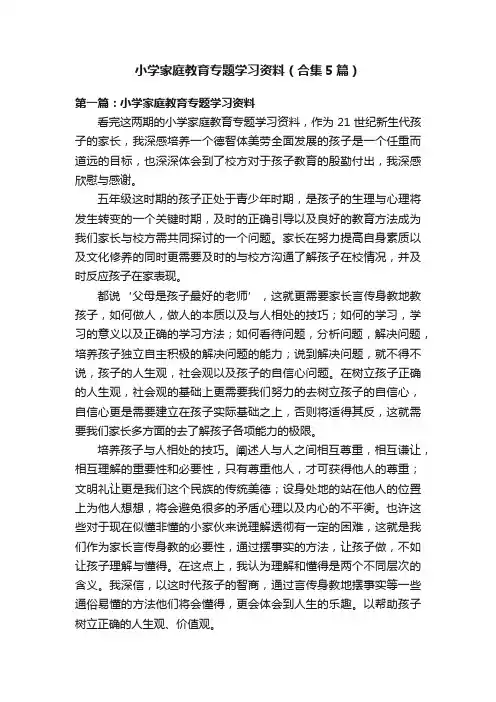 小学家庭教育专题学习资料（合集5篇）

第一篇：小学家庭教育专题学习资料

看完这两期的小学家庭教育专题学习资料，作为21世纪新生代孩子的家长，我深感培养一个德智体美劳全面发展的孩子是一个任重而道远的目标，也深深体会到了校方对于孩子教育的殷勤付出，我深感欣慰与感谢。

五年级这时期的孩子正处于青少年时期，是孩子的生理与心理将发生转变的一个关键时期，及时的正确引导以及良好的教育方法成为我们家长与校方需共同探讨的一个问题。家长在努力提高自身素质以及文化修养的同时更需要及时的与校方沟通了解孩子在校情况，并及时反应孩子在家表现。

都说‘父母是孩子最好的老师’，这就更需要家长言传身教地教孩子，如何做人，做人的本质以及与人相处的技巧；如何的学习，学习的意义以及正确的学习方法；如何看待问题，分析问题，解决问题，培养孩子独立自主积极的解决问题的能力；说到解决问题，就不得不说，孩子的人生观，社会观以及孩子的自信心问题。在树立孩子正确的人生观，社会观的基础上更需要我们努力的去树立孩子的自信心，自信心更是需要建立在孩子实际基础之上，否则将适得其反，这就需要我们家长多方面的去了解孩子各项能力的极限。

培养孩子与人相处的技巧。阐述人与人之间相互尊重，相互谦让，相互理解的重要性和必要性，只有尊重他人，才可获得他人的尊重；文明礼让更是我们这个民族的传统美德；设身处地的站在他人的位置上为他人想想，将会避免很多的矛盾心理以及内心的不平衡。也许这些对于现在似懂非懂的小家伙来说理解透彻有一定的困难，这就是我们作为家长言传身教的必要性，通过摆事实的方法，让孩子做，不如让孩子理解与懂得。在这点上，我认为理解和懂得是两个不同层次的含义。我深信，以这时代孩子的智商，通过言传身教地摆事实等一些通俗易懂的方法他们将会懂得，更会体会到人生的乐趣。以帮助孩子树立正确的人生观、价值观。